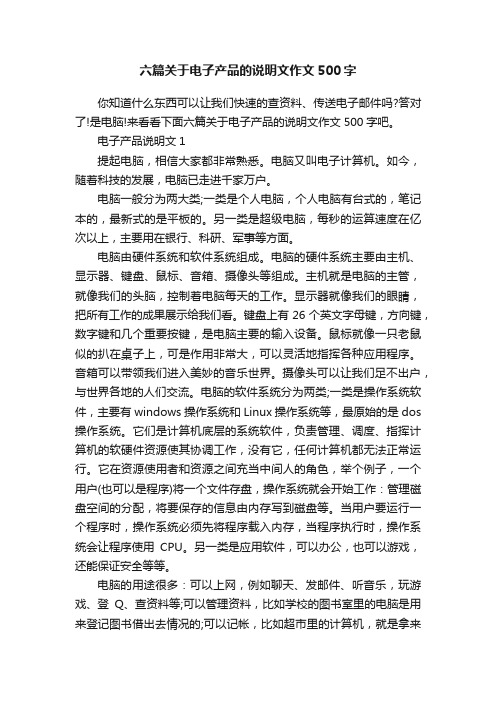 六篇关于电子产品的说明文作文 500 字

你知道什么东西可以让我们快速的查资料、传送电子邮件吗?答对了!是电脑!来看看下面六篇关于电子产品的说明文作文 500 字吧。

电子产品说明文 1

提起电脑，相信大家都非常熟悉。电脑又叫电子计算机。如今，随着科技的发展，电脑已走进千家万户。

电脑一般分为两大类;一类是个人电脑，个人电脑有台式的，笔记本的，最新式的是平板的。另一类是超级电脑，每秒的运算速度在亿次以上，主要用在银行、科研、军事等方面。

电脑由硬件系统和软件系统组成。电脑的硬件系统主要由主机、显示器、键盘、鼠标、音箱、摄像头等组成。主机就是电脑的主管，就像我们的头脑，控制着电脑每天的工作。显示器就像我们的眼睛，把所有工作的成果展示给我们看。键盘上有 26 个英文字母键，方向键，数字键和几个重要按键，是电脑主要的输入设备。鼠标就像一只老鼠似的扒在桌子上，可是作用非常大，可以灵活地指挥各种应用程序。音箱可以带领我们进入美妙的音乐世界。摄像头可以让我们足不出户，与世界各地的人们交流。电脑的软件系统分为两类;一类是操作系统软件，主要有 windows 操作系统和 Linux 操作系统等，最原始的是 dos 操作系统。它们是计算机底层的系统软件，负责管理、调度、指挥计算机的软硬件资源使其协调工作，没有它，任何计算机都无法正常运行。它在资源使用者和资源之间充当中间人的角色，举个例子，一个用户(也可以是程序)将一个文件存盘，操作系统就会开始工作：管理磁盘空间的分配，将要保存的信息由内存写到磁盘等。当用户要运行一个程序时，操作系统必须先将程序载入内存，当程序执行时，操作系统会让程序使用 CPU。另一类是应用软件，可以办公，也可以游戏，还能保证安全等等。

电脑的用途很多：可以上网，例如聊天、发邮件、听音乐，玩游戏、登 Q、查资料等;可以管理资料，比如学校的图书室里的电脑是用来登记图书借出去情况的;可以记帐，比如超市里的计算机，就是拿来